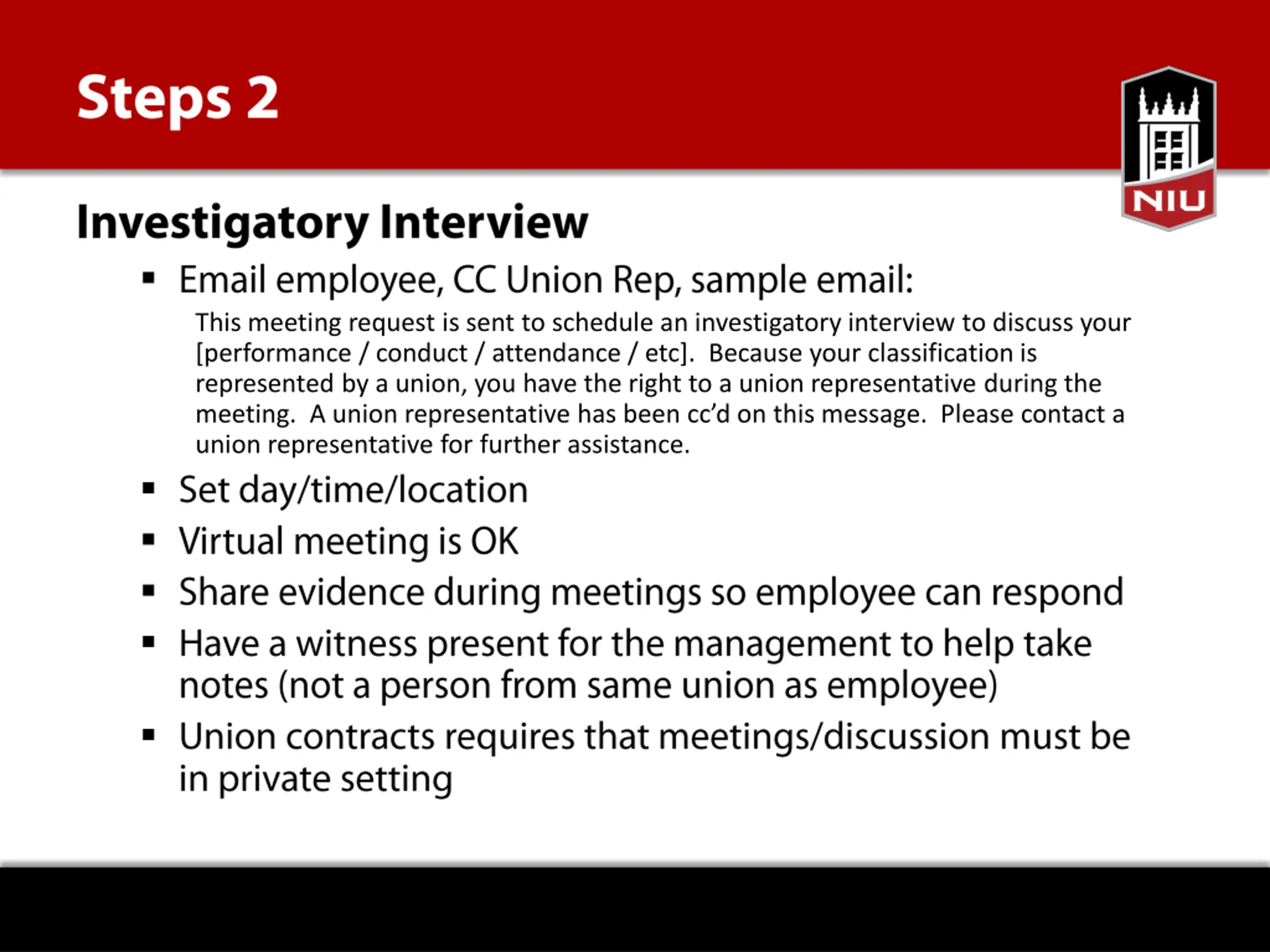 Steps 2

NIU

Investigatory Interview

• Email employee, CC Union Rep, sample email:

This meeting request is sent to schedule an investigatory interview to discuss your [performance / conduct / attendance / etc]. Because your classification is represented by a union, you have the right to a union representative during the meeting. A union representative has been cc'd on this message. Please contact a union representative for further assistance.

• Set day/time/location
• Virtual meeting is OK
• Share evidence during meetings so employee can respond
• Have a witness present for the management to help take notes (not a person from same union as employee)
• Union contracts requires that meetings/discussion must be in private setting